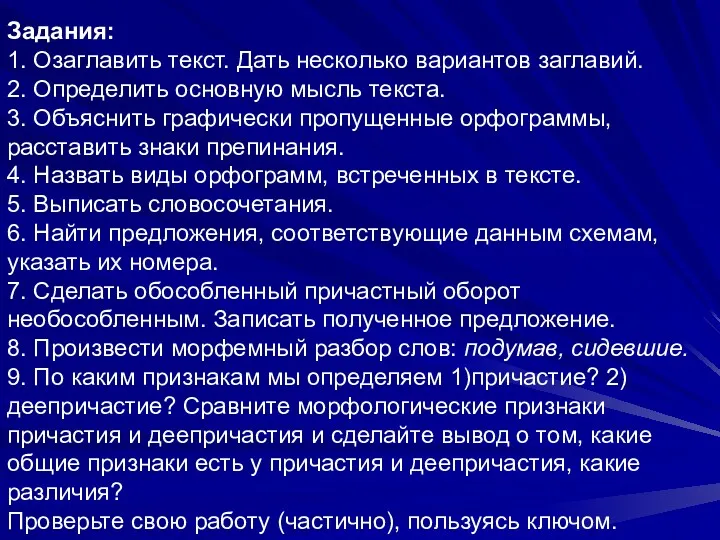 Задания:
1. Озаглавить текст. Дать несколько вариантов заглавий.
2. Определить основную мысль текста.
3. Объяснить графически пропущенные орфограммы, расставить знаки препинания.
4. Назвать виды орфограмм, встреченных в тексте.
5. Выписать словосочетания.
6. Найти предложения, соответствующие данным схемам, указать их номера.
7. Сделать обособленный причастный оборот необособленным. Записать полученное предложение.
8. Произвести морфемный разбор слов: подумав, сидевшие.
9. По каким признакам мы определяем 1)причастие? 2) деепричастие? Сравните морфологические признаки причастия и деепричастия и сделайте вывод о том, какие общие признаки есть у причастия и деепричастия, какие различия?
Проверьте свою работу (частично), пользуясь ключом.